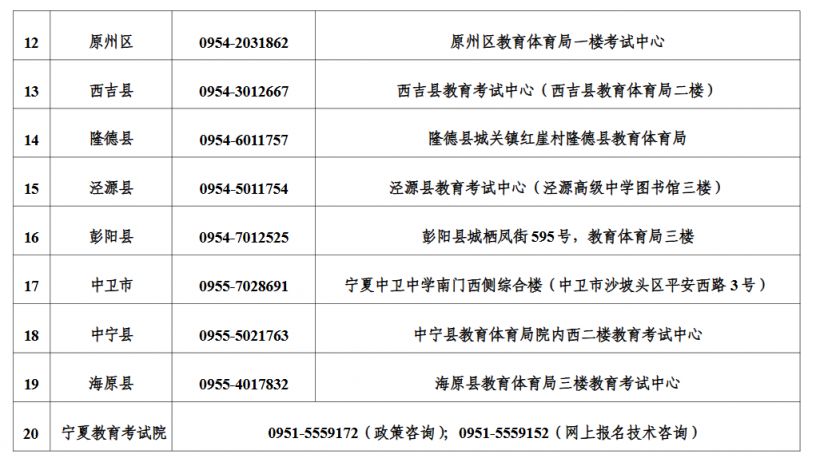 | 12 | 原州区 | 0954-2031862 | 原州区教育体育局一楼考试中心 |
|---|---|---|---|
| 13 | 西吉县 | 0954-3012667 | 西吉县教育考试中心（西吉县教育体育局二楼） |
| 14 | 隆德县 | 0954-6011757 | 隆德县城关镇红崖村隆德县教育体育局 |
| 15 | 泾源县 | 0954-5011754 | 泾源县教育考试中心（泾源高级中学图书馆三楼） |
| 16 | 彭阳县 | 0954-7012525 | 彭阳县城栖凤街595号，教育体育局三楼 |
| 17 | 中卫市 | 0955-7028691 | 宁夏中卫中学南门西侧综合楼（中卫市沙坡头区平安西路3号） |
| 18 | 中宁县 | 0955-5021763 | 中宁县教育体育局院内西二楼教育考试中心 |
| 19 | 海原县 | 0955-4017832 | 海原县教育体育局三楼教育考试中心 |
| 20 | 宁夏教育考试院 | 0951-5559172（政策咨询）；0951-5559152（网上报名技术咨询） | |